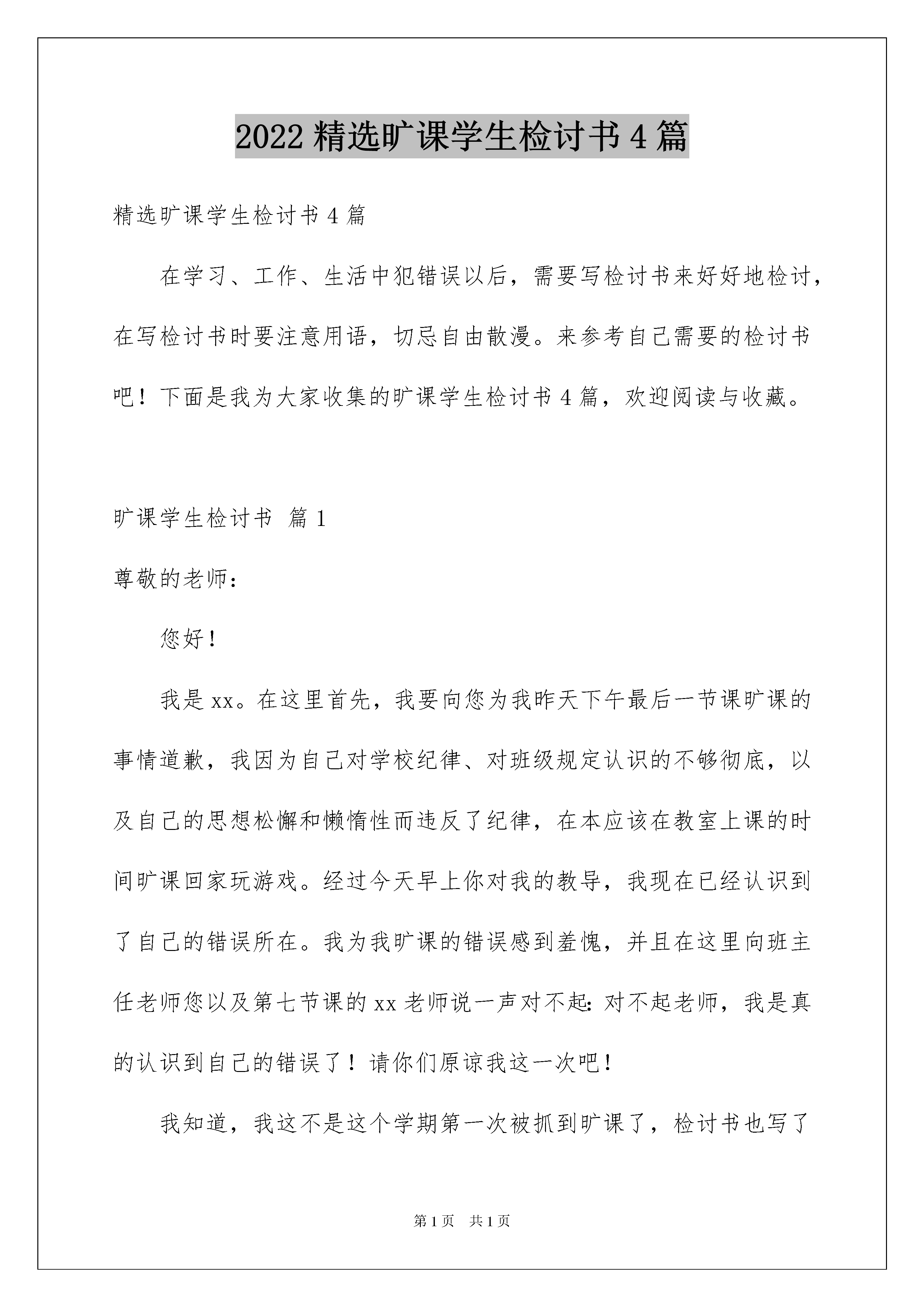 2022 精选旷课学生检讨书 4 篇

精选旷课学生检讨书 4 篇

在学习、工作、生活中犯错误以后，需要写检讨书来好好地检讨，在写检讨书时要注意用语，切忌自由散漫。来参考自己需要的检讨书吧！下面是我为大家收集的旷课学生检讨书 4 篇，欢迎阅读与收藏。

旷课学生检讨书 篇 1

尊敬的老师：

您好！

我是 xx。在这里首先，我要向您为我昨天下午最后一节课旷课的事情道歉，我因为自己对学校纪律、对班级规定认识的不够彻底，以及自己的思想松懈和懒惰性而违反了纪律，在本应该在教室上课的时间旷课回家玩游戏。经过今天早上你对我的教导，我现在已经认识到了自己的错误所在。我为我旷课的错误感到羞愧，并且在这里向班主任老师您以及第七节课的 xx 老师说一声对不起：对不起老师，我是真的认识到自己的错误了！请你们原谅我这一次吧！

我知道，我这不是这个学期第一次被抓到旷课了，检讨书也写了

第 1 页 共 1 页